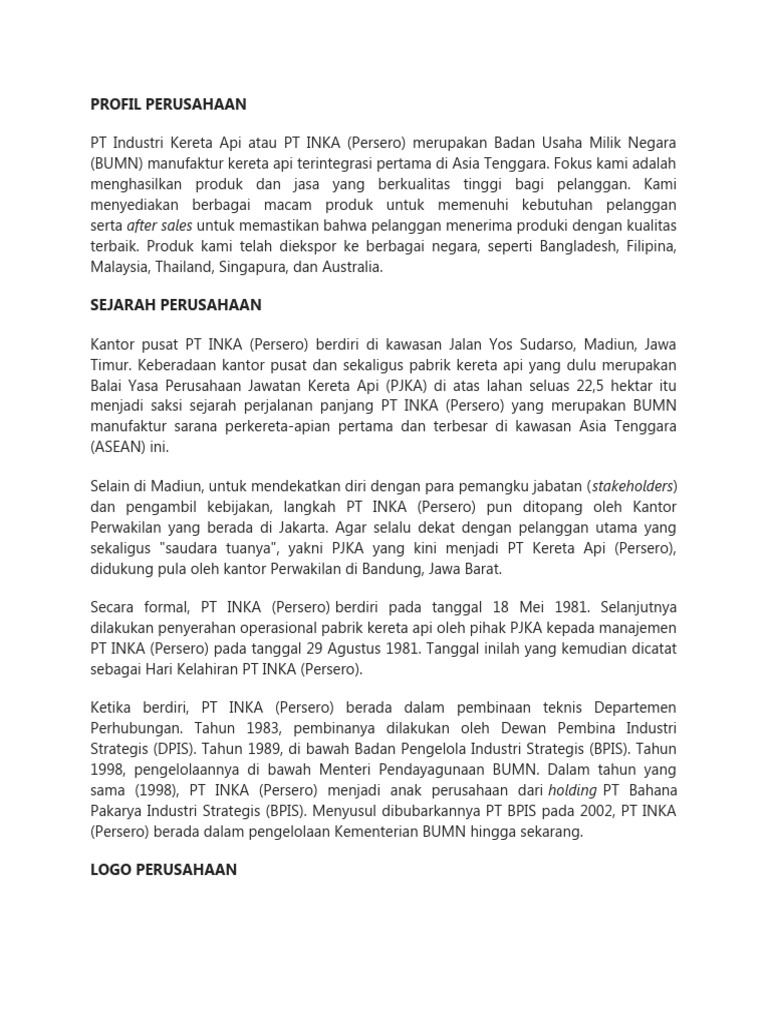 PROFIL PERUSAHAAN

PT Industri Kereta Api atau PT INKA (Persero) merupakan Badan Usaha Milik Negara (BUMN) manufaktur kereta api terintegrasi pertama di Asia Tenggara. Fokus kami adalah menghasilkan produk dan jasa yang berkualitas tinggi bagi pelanggan. Kami menyediakan berbagai macam produk untuk memenuhi kebutuhan pelanggan serta after sales untuk memastikan bahwa pelanggan menerima produki dengan kualitas terbaik. Produk kami telah diekspor ke berbagai negara, seperti Bangladesh, Filipina, Malaysia, Thailand, Singapura, dan Australia.

SEJARAH PERUSAHAAN

Kantor pusat PT INKA (Persero) berdiri di kawasan Jalan Yos Sudarso, Madiun, Jawa Timur. Keberadaan kantor pusat dan sekaligus pabrik kereta api yang dulu merupakan Balai Yasa Perusahaan Jawatan Kereta Api (PJKA) di atas lahan seluas 22,5 hektar itu menjadi saksi sejarah perjalanan panjang PT INKA (Persero) yang merupakan BUMN manufaktur sarana perkereta-apian pertama dan terbesar di kawasan Asia Tenggara (ASEAN) ini.

Selain di Madiun, untuk mendekatkan diri dengan para pemangku jabatan (stakeholders) dan pengambil kebijakan, langkah PT INKA (Persero) pun ditopang oleh Kantor Perwakilan yang berada di Jakarta. Agar selalu dekat dengan pelanggan utama yang sekaligus "saudara tuanya", yakni PJKA yang kini menjadi PT Kereta Api (Persero), didukung pula oleh kantor Perwakilan di Bandung, Jawa Barat.

Secara formal, PT INKA (Persero) berdiri pada tanggal 18 Mei 1981. Selanjutnya dilakukan penyerahan operasional pabrik kereta api oleh pihak PJKA kepada manajemen PT INKA (Persero) pada tanggal 29 Agustus 1981. Tanggal inilah yang kemudian dicatat sebagai Hari Kelahiran PT INKA (Persero).

Ketika berdiri, PT INKA (Persero) berada dalam pembinaan teknis Departemen Perhubungan. Tahun 1983, pembinanya dilakukan oleh Dewan Pembina Industri Strategis (DPIS). Tahun 1989, di bawah Badan Pengelola Industri Strategis (BPIS). Tahun 1998, pengelolaannya di bawah Menteri Pendayagunaan BUMN. Dalam tahun yang sama (1998), PT INKA (Persero) menjadi anak perusahaan dari holding PT Bahana Pakarya Industri Strategis (BPIS). Menyusul dibubarkannya PT BPIS pada 2002, PT INKA (Persero) berada dalam pengelolaan Kementerian BUMN hingga sekarang.

LOGO PERUSAHAAN